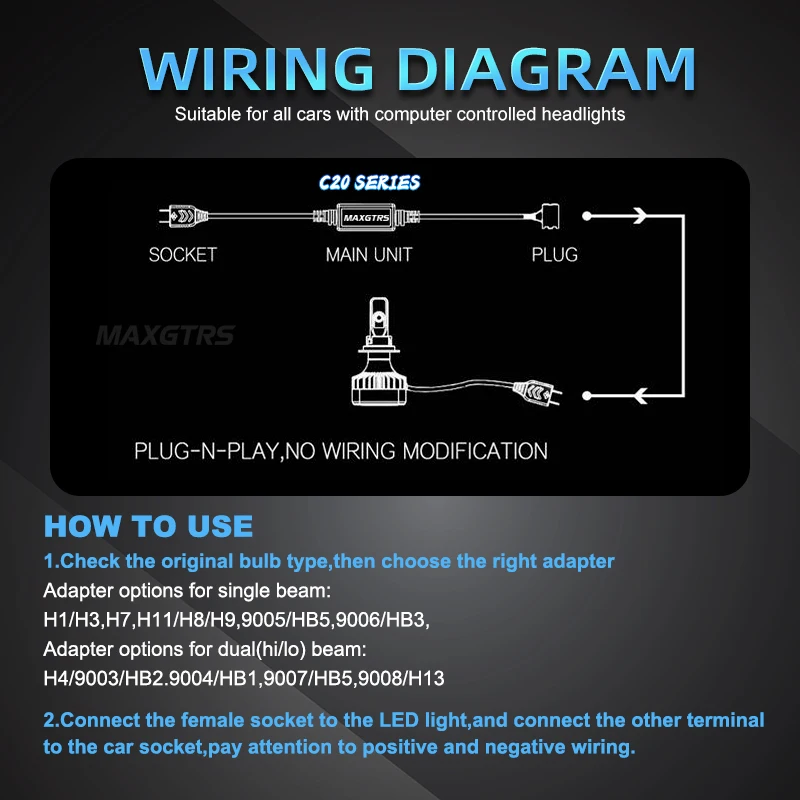 WIRING DIAGRAM
Suitable for all cars with computer controlled headlights

C20 SERIES
MAXGTRS
SOCKET
MAIN UNIT
PLUG
MAXGTRS
PLUG-N-PLAY,NO WIRING MODIFICATION

HOW TO USE
1.Check the original bulb type,then choose the right adapter
Adapter options for single beam:
H1/H3,H7,H11/H8/H9,9005/HB5,9006/HB3,
Adapter options for dual(hi/lo) beam:
H4/9003/HB2.9004/HB1,9007/HB5,9008/H13

2.Connect the female socket to the LED light,and connect the other terminal to the car socket,pay attention to positive and negative wiring.